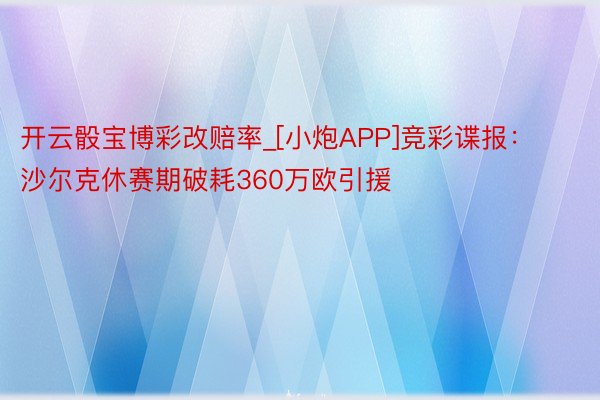 开云骰宝博彩改赔率_[小炮APP]竞彩谍报：沙尔克休赛期破耗360万欧引援